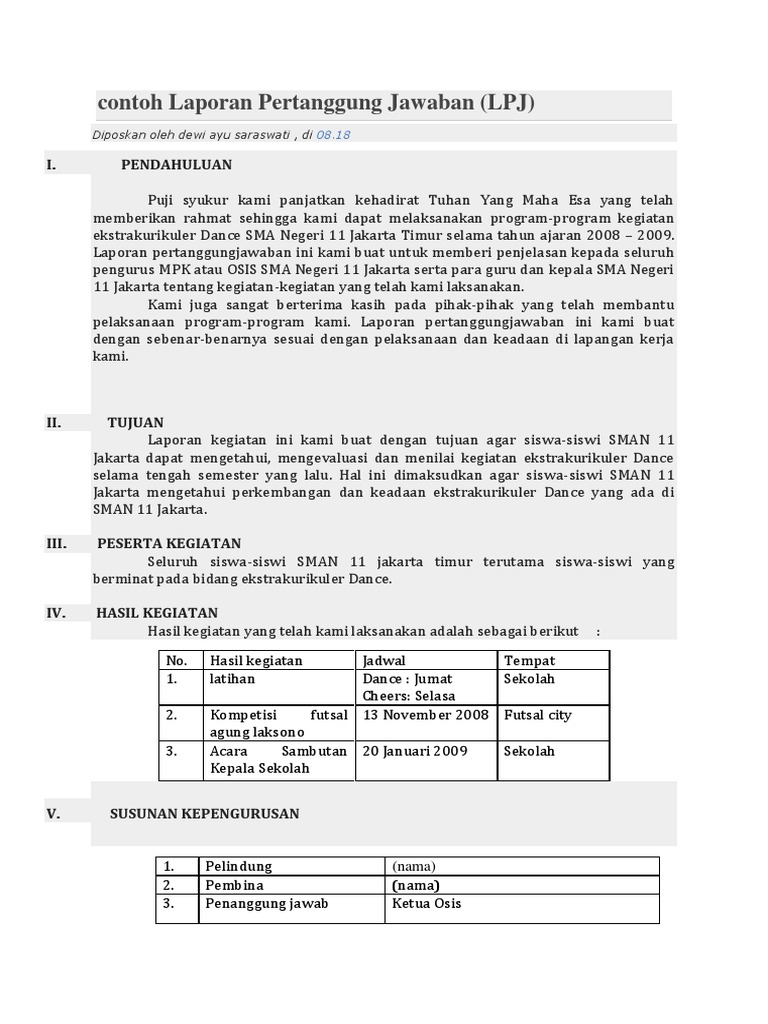 contoh Laporan Pertanggung Jawaban (LPJ)

Diposkan oleh dewi ayu saraswati , di 08.18

I. PENDAHULUAN

Puji syukur kami panjatkan kehadirat Tuhan Yang Maha Esa yang telah memberikan rahmat sehingga kami dapat melaksanakan program-program kegiatan ekstrakurikuler Dance SMA Negeri 11 Jakarta Timur selama tahun ajaran 2008 – 2009. Laporan pertanggungjawaban ini kami buat untuk memberi penjelasan kepada seluruh pengurus MPK atau OSIS SMA Negeri 11 Jakarta serta para guru dan kepala SMA Negeri 11 Jakarta tentang kegiatan-kegiatan yang telah kami laksanakan.

Kami juga sangat berterima kasih pada pihak-pihak yang telah membantu pelaksanaan program-program kami. Laporan pertanggungjawaban ini kami buat dengan sebenar-benarnya sesuai dengan pelaksanaan dan keadaan di lapangan kerja kami.

II. TUJUAN

Laporan kegiatan ini kami buat dengan tujuan agar siswa-siswi SMAN 11 Jakarta dapat mengetahui, mengevaluasi dan menilai kegiatan ekstrakurikuler Dance selama tengah semester yang lalu. Hal ini dimaksudkan agar siswa-siswi SMAN 11 Jakarta mengetahui perkembangan dan keadaan ekstrakurikuler Dance yang ada di SMAN 11 Jakarta.

III. PESERTA KEGIATAN

Seluruh siswa-siswi SMAN 11 jakarta timur terutama siswa-siswi yang berminat pada bidang ekstrakurikuler Dance.

IV. HASIL KEGIATAN

Hasil kegiatan yang telah kami laksanakan adalah sebagai berikut :

| No. | Hasil kegiatan | Jadwal | Tempat |
|---|---|---|---|
| 1. | latihan | Dance : Jumat Cheers: Selasa | Sekolah |
| 2. | Kompetisi futsal agung laksono | 13 November 2008 | Futsal city |
| 3. | Acara Sambutan Kepala Sekolah | 20 Januari 2009 | Sekolah |

V. SUSUNAN KEPENGURUSAN

| 1. | Pelindung | (nama) |
|---|---|---|
| 2. | Pembina | (nama) |
| 3. | Penanggung jawab | Ketua Osis |